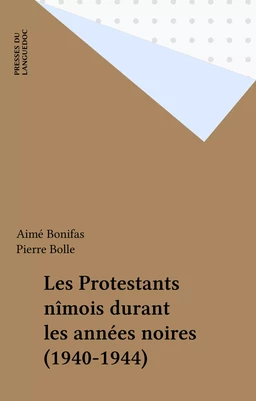 PRESSES DU LANGUEDOC

Aimé Bonifas
Pierre Bolle

Les Protestants nîmois durant les années noires (1940-1944)